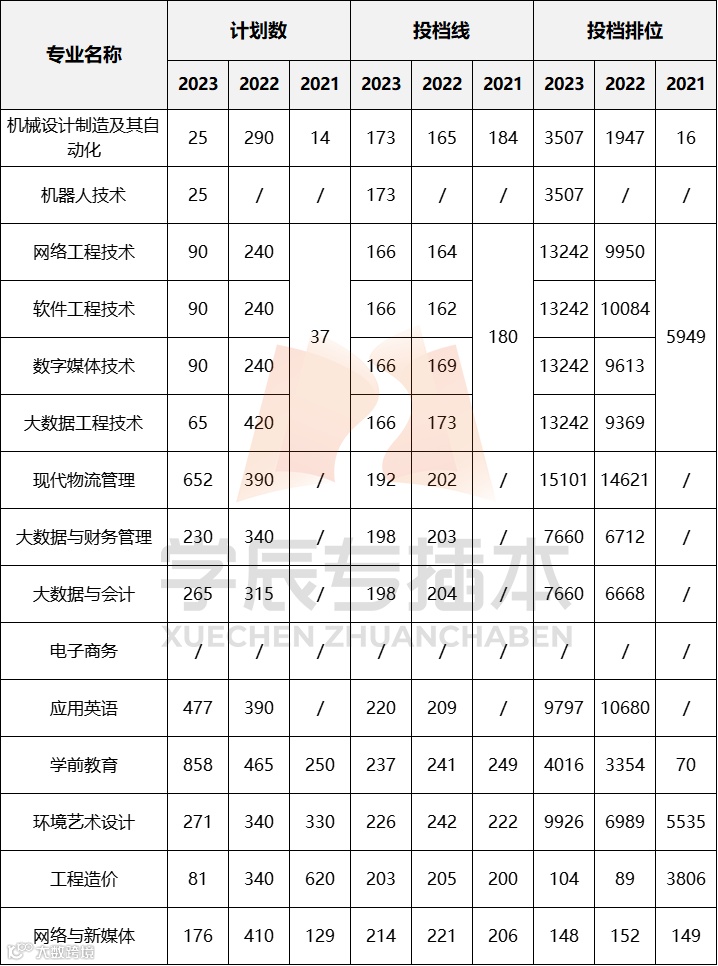 | 专业名称 | 计划数 | | | 投档线 | | | 投档排位 | | |
|---|---|---|---|---|---|---|---|---|---|
| | 2023 | 2022 | 2021 | 2023 | 2022 | 2021 | 2023 | 2022 | 2021 |
| 机械设计制造及其自动化 | 25 | 290 | 14 | 173 | 165 | 184 | 3507 | 1947 | 16 |
| 机器人技术 | 25 | / | / | 173 | / | / | 3507 | / | / |
| 网络工程技术 | 90 | 240 | 37 | 166 | 164 | 180 | 13242 | 9950 | 5949 |
| 软件工程技术 | 90 | 240 | | 166 | 162 | | 13242 | 10084 | |
| 数字媒体技术 | 90 | 240 | | 166 | 169 | | 13242 | 9613 | |
| 大数据工程技术 | 65 | 420 | | 166 | 173 | | 13242 | 9369 | |
| 现代物流管理 | 652 | 390 | / | 192 | 202 | / | 15101 | 14621 | / |
| 大数据与财务管理 | 230 | 340 | / | 198 | 203 | / | 7660 | 6712 | / |
| 大数据与会计 | 265 | 315 | / | 198 | 204 | / | 7660 | 6668 | / |
| 电子商务 | / | / | / | / | / | / | / | / | / |
| 应用英语 | 477 | 390 | / | 220 | 209 | / | 9797 | 10680 | / |
| 学前教育 | 858 | 465 | 250 | 237 | 241 | 249 | 4016 | 3354 | 70 |
| 环境艺术设计 | 271 | 340 | 330 | 226 | 242 | 222 | 9926 | 6989 | 5535 |
| 工程造价 | 81 | 340 | 620 | 203 | 205 | 200 | 104 | 89 | 3806 |
| 网络与新媒体 | 176 | 410 | 129 | 214 | 221 | 206 | 148 | 152 | 149 |

学辰专插本
XUECHEN ZHUANCHABEN